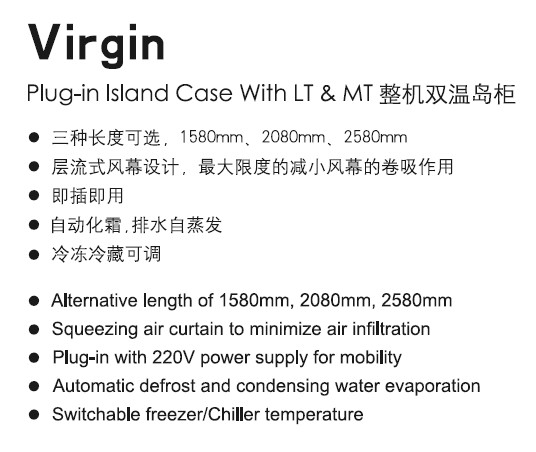 Virgin

Plug-in Island Case With LT & MT 整机双温岛柜

• 三种长度可选，1580mm、2080mm、2580mm
• 层流式风幕设计，最大限度的减小风幕的卷吸作用
• 即插即用
• 自动化霜,排水自蒸发
• 冷冻冷藏可调

• Alternative length of 1580mm, 2080mm, 2580mm
• Squeezing air curtain to minimize air infiltration
• Plug-in with 220V power supply for mobility
• Automatic defrost and condensing water evaporation
• Switchable freezer/Chiller temperature